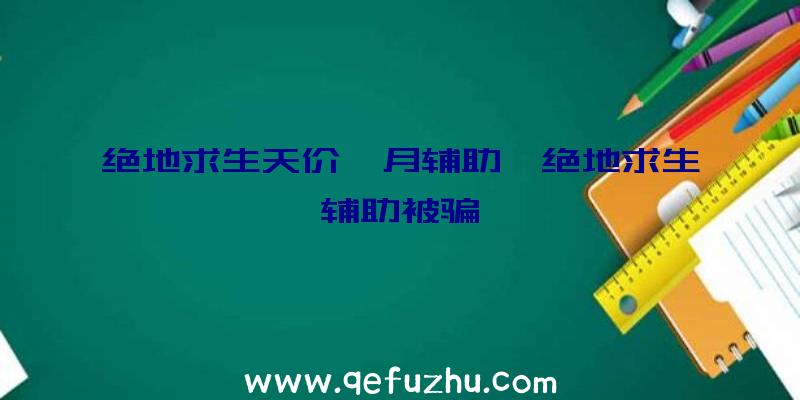 绝地求生天价 月辅助 绝地求生辅助被骗

www.qefuzhu.com